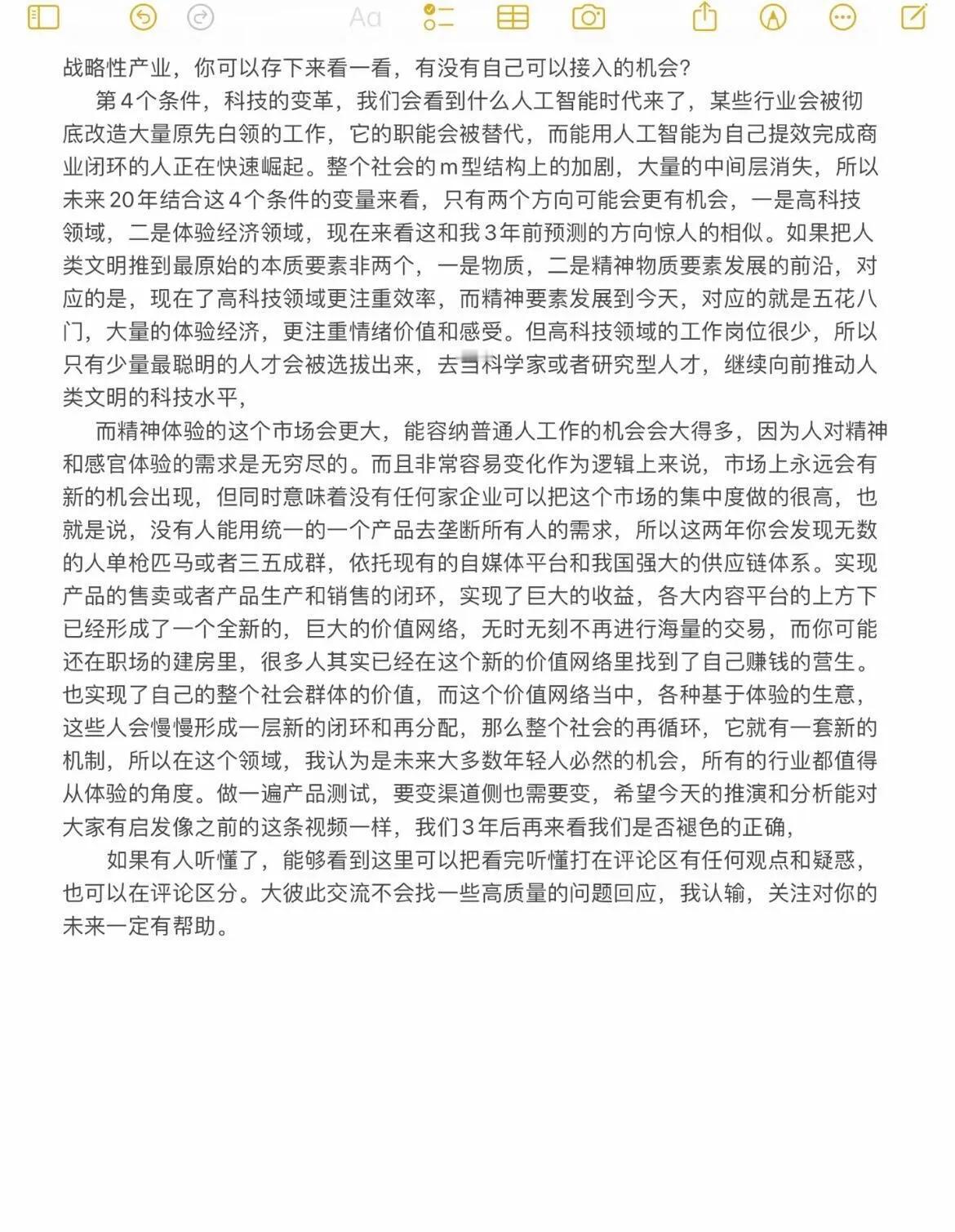 Aa

战略性产业，你可以存下来看一看，有没有自己可以接入的机会？

第4个条件，科技的变革，我们会看到什么人工智能时代来了，某些行业会被彻底改造大量原先白领的工作，它的职能会被替代，而能用人工智能为自己提效完成商业闭环的人正在快速崛起。整个社会的m型结构上的加剧，大量的中间层消失，所以未来20年结合这4个条件的变量来看，只有两个方向可能会更有机会，一是高科技领域，二是体验经济领域，现在来看这和我3年前预测的方向惊人的相似。如果把人类文明推到最原始的本质要素非两个，一是物质，二是精神物质要素发展的前沿，对应的是，现在了高科技领域更注重效率，而精神要素发展到今天，对应的就是五花八门，大量的体验经济，更注重情绪价值和感受。但高科技领域的工作岗位很少，所以只有少量最聪明的人才会被选拔出来，去当科学家或者研究型人才，继续向前推动人类文明的科技水平，

而精神体验的这个市场会更大，能容纳普通人工作的机会会大得多，因为人对精神和感官体验的需求是无穷尽的。而且非常容易变化作为逻辑上来说，市场上永远会有新的机会出现，但同时意味着没有任何家企业可以把这个市场的集中度做的很高，也就是说，没有人能用统一的一个产品去垄断所有人的需求，所以这两年你会发现无数的人单枪匹马或者三五成群，依托现有的自媒体平台和我国强大的供应链体系。实现产品的售卖或者产品生产和销售的闭环，实现了巨大的收益，各大内容平台的上方下已经形成了一个全新的，巨大的价值网络，无时无刻不再进行海量的交易，而你可能还在职场的建房里，很多人其实已经在这个新的价值网络里找到了自己赚钱的营生。也实现了自己的整个社会群体的价值，而这个价值网络当中，各种基于体验的生意，这些人会慢慢形成一层新的闭环和再分配，那么整个社会的再循环，它就有一套新的机制，所以在这个领域，我认为是未来大多数年轻人必然的机会，所有的行业都值得从体验的角度。做一遍产品测试，要变渠道侧也需要变，希望今天的推演和分析能对大家有启发像之前的这条视频一样，我们3年后再来看我们是否褪色的正确，

如果有人听懂了，能够看到这里可以把看完听懂打在评论区有任何观点和疑惑，也可以在评论区分。大彼此交流不会找一些高质量的问题回应，我认输，关注对你的未来一定有帮助。